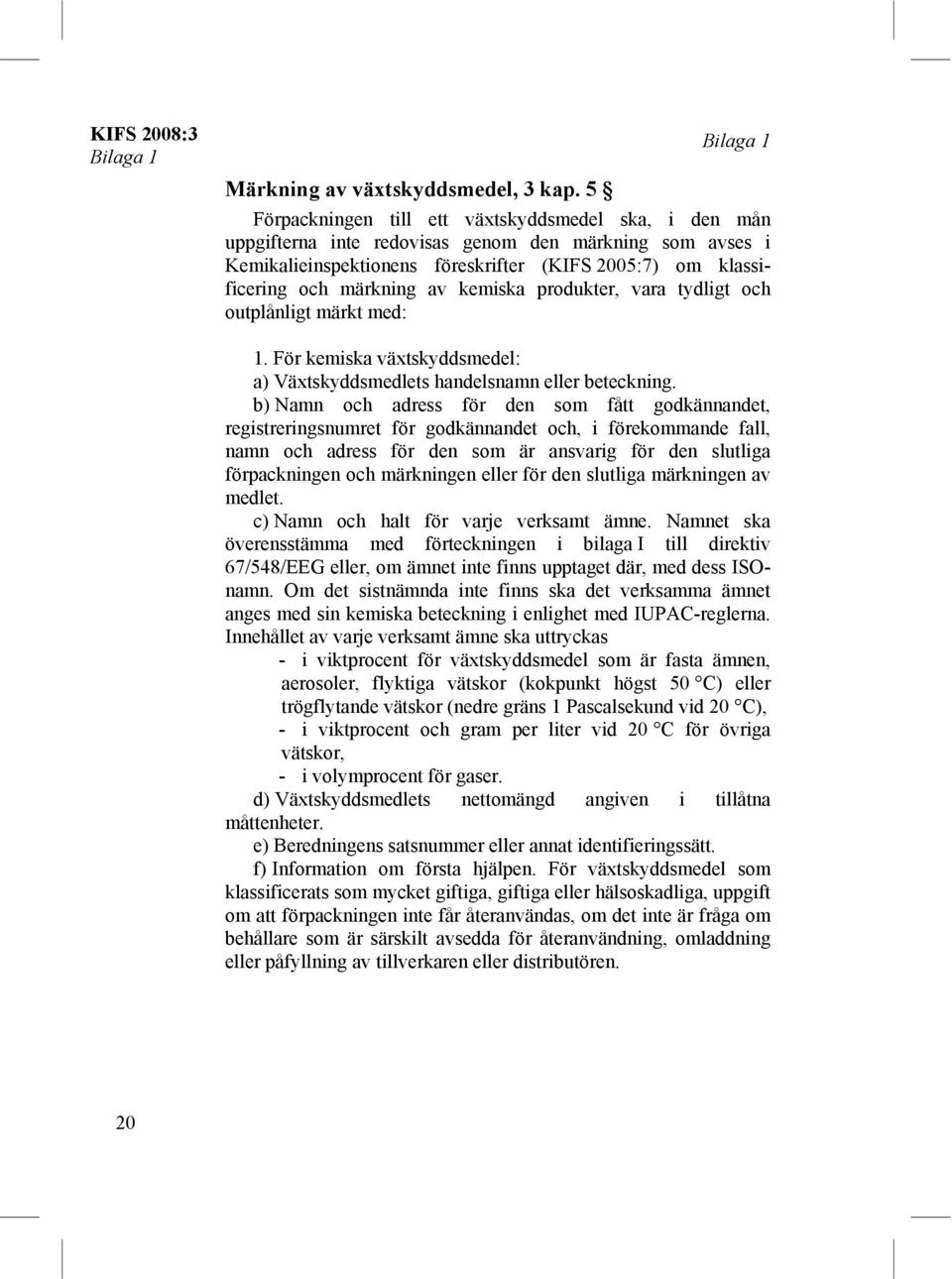 KIFS 2008:3
Bilaga 1

Bilaga 1

Märkning av växtskyddsmedel, 3 kap. 5 §

Förpackningen till ett växtskyddsmedel ska, i den mån uppgifterna inte redovisas genom den märkning som avses i Kemikalieinspektionens föreskrifter (KIFS 2005:7) om klassificering och märkning av kemiska produkter, vara tydligt och outplånligt märkt med:

1. För kemiska växtskyddsmedel:
a) Växtskyddsmedlets handelsnamn eller beteckning.
b) Namn och adress för den som fått godkännandet, registreringsnumret för godkännandet och, i förekommande fall, namn och adress för den som är ansvarig för den slutliga förpackningen och märkningen eller för den slutliga märkningen av medlet.
c) Namn och halt för varje verksamt ämne. Namnet ska överensstämma med förteckningen i bilaga I till direktiv 67/548/EEG eller, om ämnet inte finns upptaget där, med dess ISO-namn. Om det sistnämnda inte finns ska det verksamma ämnet anges med sin kemiska beteckning i enlighet med IUPAC-reglerna. Innehållet av varje verksamt ämne ska uttryckas
- i viktprocent för växtskyddsmedel som är fasta ämnen, aerosoler, flyktiga vätskor (kokpunkt högst 50 °C) eller trögflytande vätskor (nedre gräns 1 Pascalsekund vid 20 °C),
- i viktprocent och gram per liter vid 20 °C för övriga vätskor,
- i volymprocent för gaser.
d) Växtskyddsmedlets nettomängd angiven i tillåtna måttenheter.
e) Beredningens satsnummer eller annat identifieringssätt.
f) Information om första hjälpen. För växtskyddsmedel som klassificerats som mycket giftiga, giftiga eller hälsoskadliga, uppgift om att förpackningen inte får återanvändas, om det inte är fråga om behållare som är särskilt avsedda för återanvändning, omladdning eller påfyllning av tillverkaren eller distributören.

20